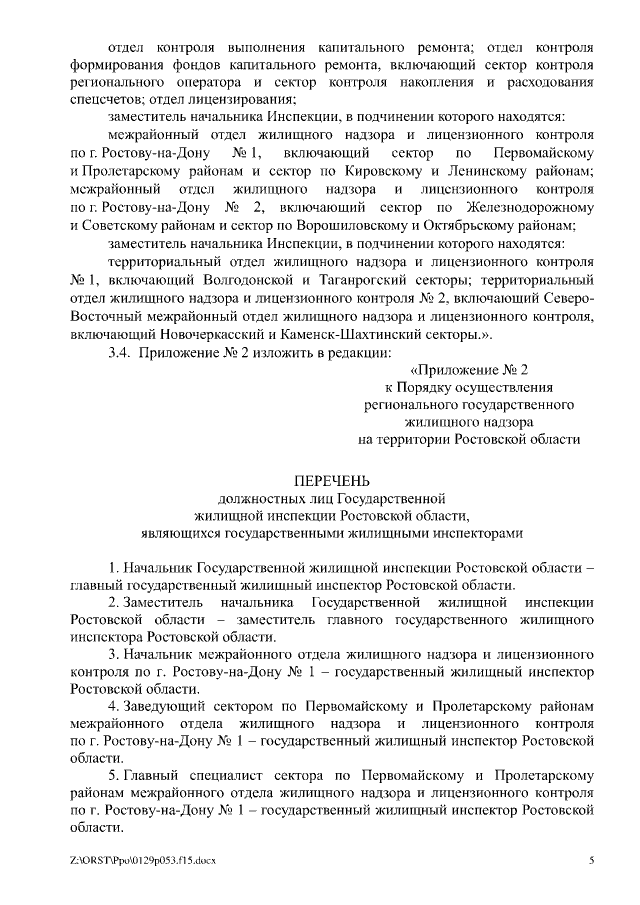 отдел контроля выполнения капитального ремонта; отдел контроля формирования фондов капитального ремонта, включающий сектор контроля регионального оператора и сектор контроля накопления и расходования спецсчетов; отдел лицензирования;

заместитель начальника Инспекции, в подчинении которого находятся:

межрайонный отдел жилищного надзора и лицензионного контроля по г. Ростову-на-Дону № 1, включающий сектор по Первомайскому и Пролетарскому районам и сектор по Кировскому и Ленинскому районам; межрайонный отдел жилищного надзора и лицензионного контроля по г. Ростову-на-Дону № 2, включающий сектор по Железнодорожному и Советскому районам и сектор по Ворошиловскому и Октябрьскому районам;

заместитель начальника Инспекции, в подчинении которого находятся:

территориальный отдел жилищного надзора и лицензионного контроля № 1, включающий Волгодонской и Таганрогский секторы; территориальный отдел жилищного надзора и лицензионного контроля № 2, включающий Северо-Восточный межрайонный отдел жилищного надзора и лицензионного контроля, включающий Новочеркасский и Каменск-Шахтинский секторы.».

3.4. Приложение № 2 изложить в редакции:

«Приложение № 2
к Порядку осуществления
регионального государственного
жилищного надзора
на территории Ростовской области

ПЕРЕЧЕНЬ
должностных лиц Государственной
жилищной инспекции Ростовской области,
являющихся государственными жилищными инспекторами

1. Начальник Государственной жилищной инспекции Ростовской области – главный государственный жилищный инспектор Ростовской области.

2. Заместитель начальника Государственной жилищной инспекции Ростовской области – заместитель главного государственного жилищного инспектора Ростовской области.

3. Начальник межрайонного отдела жилищного надзора и лицензионного контроля по г. Ростову-на-Дону № 1 – государственный жилищный инспектор Ростовской области.

4. Заведующий сектором по Первомайскому и Пролетарскому районам межрайонного отдела жилищного надзора и лицензионного контроля по г. Ростову-на-Дону № 1 – государственный жилищный инспектор Ростовской области.

5. Главный специалист сектора по Первомайскому и Пролетарскому районам межрайонного отдела жилищного надзора и лицензионного контроля по г. Ростову-на-Дону № 1 – государственный жилищный инспектор Ростовской области.

Z:\ORST\Ppo\0129p053.f15.docx
5